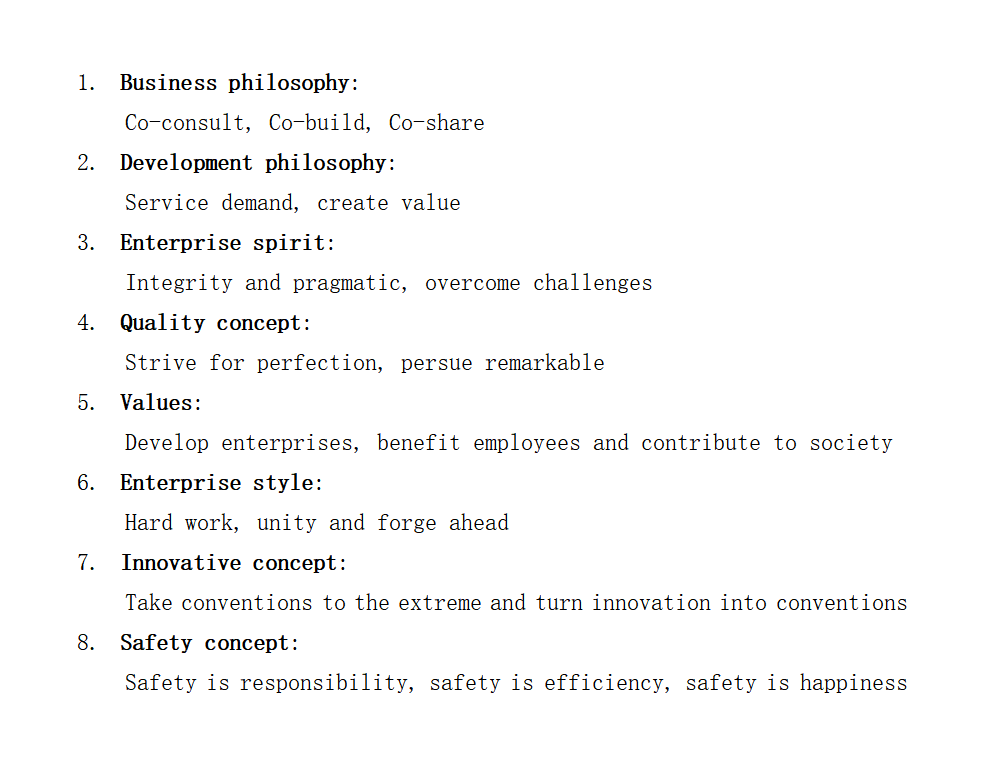 1. Business philosophy:

Co-consult, Co-build, Co-share

2. Development philosophy:

Service demand, create value

3. Enterprise spirit:

Integrity and pragmatic, overcome challenges

4. Quality concept:

Strive for perfection, persue remarkable

5. Values:

Develop enterprises, benefit employees and contribute to society

6. Enterprise style:

Hard work, unity and forge ahead

7. Innovative concept:

Take conventions to the extreme and turn innovation into conventions

8. Safety concept:

Safety is responsibility, safety is efficiency, safety is happiness